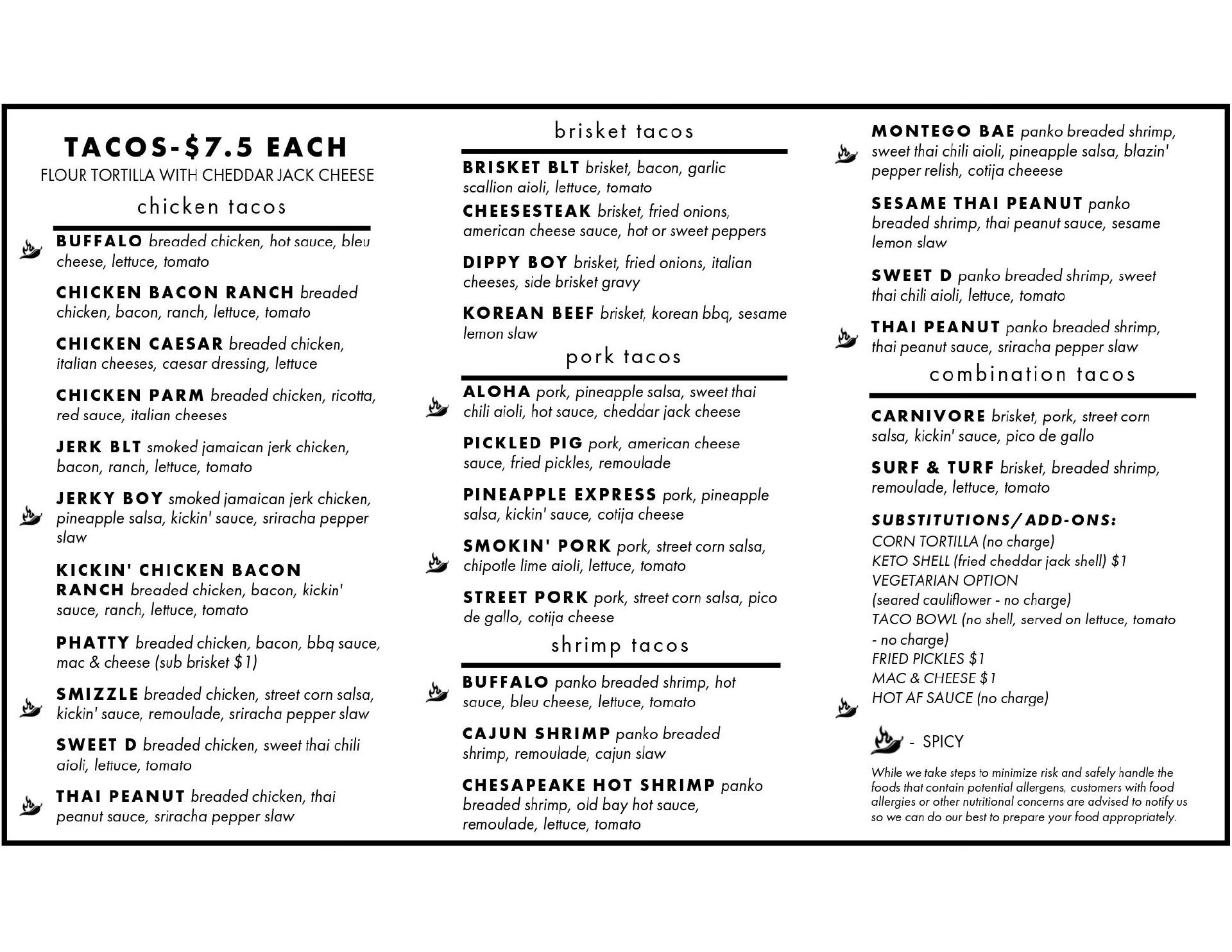 TACOS-$7.5 EACH
FLOUR TORTILLA WITH CHEDDAR JACK CHEESE

chicken tacos

BUFFALO breaded chicken, hot sauce, bleu cheese, lettuce, tomato

CHICKEN BACON RANCH breaded chicken, bacon, ranch, lettuce, tomato

CHICKEN CAESAR breaded chicken, italian cheeses, caesar dressing, lettuce

CHICKEN PARM breaded chicken, ricotta, red sauce, italian cheeses

JERK BLT smoked jamaican jerk chicken, bacon, ranch, lettuce, tomato

JERKY BOY smoked jamaican jerk chicken, pineapple salsa, kickin' sauce, sriracha pepper slaw

KICKIN' CHICKEN BACON RANCH breaded chicken, bacon, kickin' sauce, ranch, lettuce, tomato

PHATTY breaded chicken, bacon, bbq sauce, mac & cheese (sub brisket $1)

SMIZZLE breaded chicken, street corn salsa, kickin' sauce, remoulade, sriracha pepper slaw

SWEET D breaded chicken, sweet thai chili aioli, lettuce, tomato

THAI PEANUT breaded chicken, thai peanut sauce, sriracha pepper slaw

brisket tacos

BRISKET BLT brisket, bacon, garlic scallion aioli, lettuce, tomato

CHEESESTEAK brisket, fried onions, american cheese sauce, hot or sweet peppers

DIPPY BOY brisket, fried onions, italian cheeses, side brisket gravy

KOREAN BEEF brisket, korean bbq, sesame lemon slaw

pork tacos

ALOHA pork, pineapple salsa, sweet thai chili aioli, hot sauce, cheddar jack cheese

PICKLED PIG pork, american cheese sauce, fried pickles, remoulade

PINEAPPLE EXPRESS pork, pineapple salsa, kickin' sauce, cotija cheese

SMOKIN' PORK pork, street corn salsa, chipotle lime aioli, lettuce, tomato

STREET PORK pork, street corn salsa, pico de gallo, cotija cheese

shrimp tacos

BUFFALO panko breaded shrimp, hot sauce, bleu cheese, lettuce, tomato

CAJUN SHRIMP panko breaded shrimp, remoulade, cajun slaw

CHESAPEAKE HOT SHRIMP panko breaded shrimp, old bay hot sauce, remoulade, lettuce, tomato

MONTEGO BAE panko breaded shrimp, sweet thai chili aioli, pineapple salsa, blazin' pepper relish, cotija cheeese

SESAME THAI PEANUT panko breaded shrimp, thai peanut sauce, sesame lemon slaw

SWEET D panko breaded shrimp, sweet thai chili aioli, lettuce, tomato

THAI PEANUT panko breaded shrimp, thai peanut sauce, sriracha pepper slaw

combination tacos

CARNIVORE brisket, pork, street corn salsa, kickin' sauce, pico de gallo

SURF & TURF brisket, breaded shrimp, remoulade, lettuce, tomato

SUBSTITUTIONS/ADD-ONS:
CORN TORTILLA (no charge)
KETO SHELL (fried cheddar jack shell) $1
VEGETARIAN OPTION (seared cauliflower - no charge)
TACO BOWL (no shell, served on lettuce, tomato - no charge)
FRIED PICKLES $1
MAC & CHEESE $1
HOT AF SAUCE (no charge)

- SPICY

While we take steps to minimize risk and safely handle the foods that contain potential allergens, customers with food allergies or other nutritional concerns are advised to notify us so we can do our best to prepare your food appropriately.